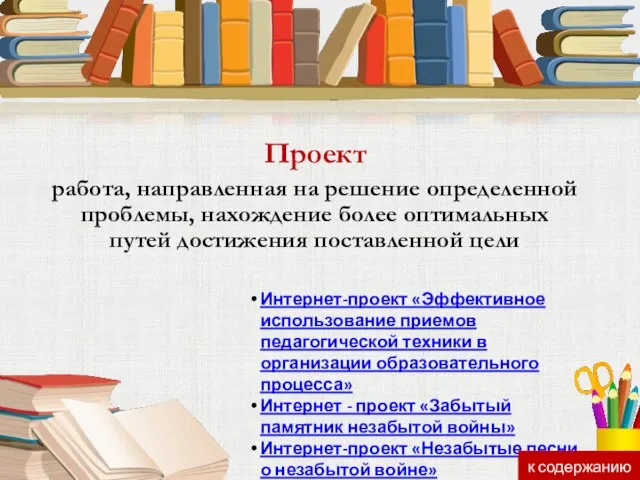 Проект

работа, направленная на решение определенной проблемы, нахождение более оптимальных путей достижения поставленной цели

• Интернет-проект «Эффективное использование приемов педагогической техники в организации образовательного процесса»
• Интернет - проект «Забытый памятник незабытой войны»
• Интернет-проект «Незабытые песни о незабытой войне»

к содержанию